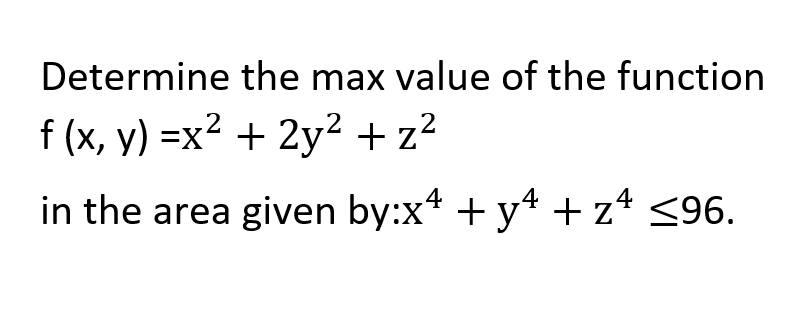 Determine the max value of the function

f (x, y) =$x^2 + 2y^2 + z^2$

in the area given by:$x^4 + y^4 + z^4 \leq 96$.